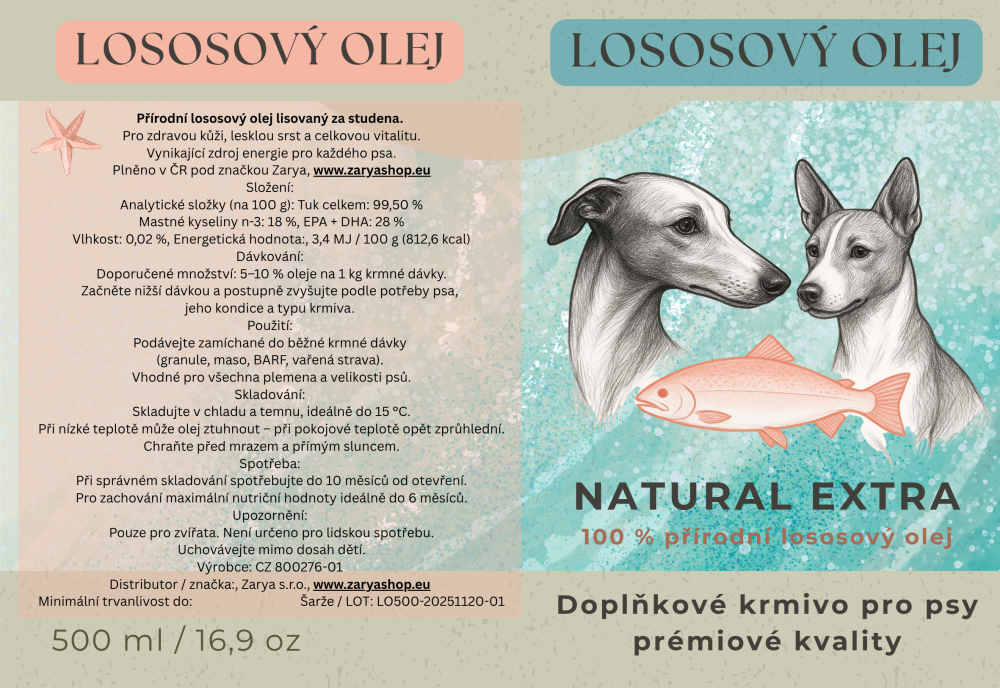 LOSOSOVÝ OLEJ

Přírodní lososový olej lisovaný za studena.
Pro zdravou kůži, lesklou srst a celkovou vitalitu.
Vynikající zdroj energie pro každého psa.
Plněno v ČR pod značkou Zarya, www.zaryashop.eu
Složení:
Analytické složky (na 100 g): Tuk celkem: 99,50 %
Mastné kyseliny n-3: 18 %, EPA + DHA: 28 %
Vlhkost: 0,02 %, Energetická hodnota:, 3,4 MJ / 100 g (812,6 kcal)
Dávkování:
Doporučené množství: 5–10 % oleje na 1 kg krmné dávky.
Začněte nižší dávkou a postupně zvyšujte podle potřeby psa,
jeho kondice a typu krmiva.
Použití:
Podávejte zamíchané do běžné krmné dávky
(granule, maso, BARF, vařená strava).
Vhodné pro všechna plemena a velikosti psů.
Skladování:
Skladujte v chladu a temnu, ideálně do 15 °C.
Při nízké teplotě může olej ztuhnout – při pokojové teplotě opět zprůhlední.
Chraňte před mrazem a přímým sluncem.
Spotřeba:
Při správném skladování spotřebujte do 10 měsíců od otevření.
Pro zachování maximální nutriční hodnoty ideálně do 6 měsíců.
Upozornění:
Pouze pro zvířata. Není určeno pro lidskou spotřebu.
Uchovávejte mimo dosah dětí.
Výrobce: CZ 800276-01
Distributor / značka:, Zarya s.r.o., www.zaryashop.eu
Minimální trvanlivost do: Šarže / LOT: LO500-20251120-01

500 ml / 16,9 oz

LOSOSOVÝ OLEJ

NATURAL EXTRA
100 % přírodní lososový olej

Doplňkové krmivo pro psy
prémiové kvality